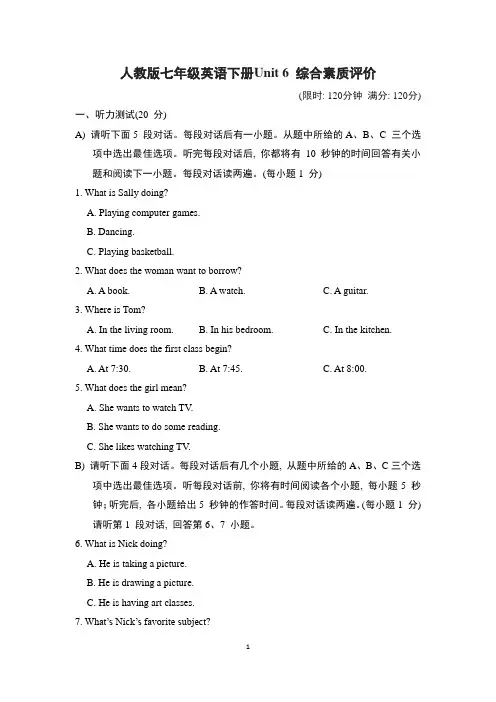 人教版七年级英语下册Unit 6 综合素质评价

(限时: 120分钟 满分: 120分)

一、听力测试(20 分)

A) 请听下面 5 段对话。每段对话后有一小题。从题中所给的 A、B、C 三个选项中选出最佳选项。听完每段对话后, 你都将有 10 秒钟的时间回答有关小题和阅读下一小题。每段对话读两遍。(每小题 1 分)

1. What is Sally doing?

A. Playing computer games.

B. Dancing.

C. Playing basketball.

2. What does the woman want to borrow?

A. A book.  B. A watch.  C. A guitar.

3. Where is Tom?

A. In the living room.  B. In his bedroom.  C. In the kitchen.

4. What time does the first class begin?

A. At 7:30.  B. At 7:45.  C. At 8:00.

5. What does the girl mean?

A. She wants to watch TV.

B. She wants to do some reading.

C. She likes watching TV.

B) 请听下面 4 段对话。每段对话后有几个小题, 从题中所给的 A、B、C 三个选项中选出最佳选项。听每段对话前, 你将有时间阅读各个小题, 每小题 5 秒钟; 听完后, 各小题给出 5 秒钟的作答时间。每段对话读两遍。(每小题 1 分)

请听第 1 段对话, 回答第 6、7 小题。

6. What is Nick doing?

A. He is taking a picture.

B. He is drawing a picture.

C. He is having art classes.

7. What's Nick's favorite subject?

1